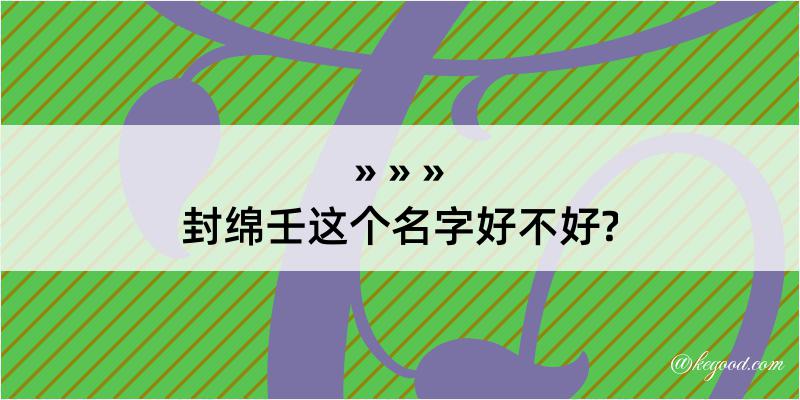 » » »
封绵壬这个名字好不好?

@kegood.com